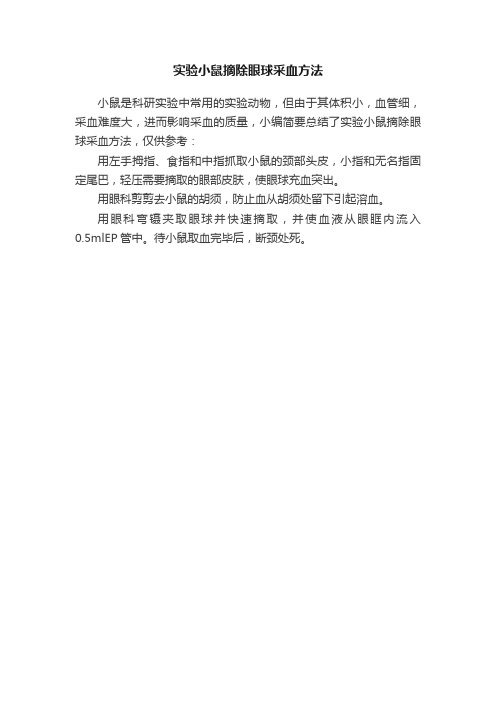 实验小鼠摘除眼球采血方法

小鼠是科研实验中常用的实验动物，但由于其体积小，血管细，采血难度大，进而影响采血的质量，小编简要总结了实验小鼠摘除眼球采血方法，仅供参考：

用左手拇指、食指和中指抓取小鼠的颈部头皮，小指和无名指固定尾巴，轻压需要摘取的眼部皮肤，使眼球充血突出。

用眼科剪剪去小鼠的胡须，防止血从胡须处留下引起溶血。

用眼科弯镊夹取眼球并快速摘取，并使血液从眼眶内流入0.5mlEP管中。待小鼠取血完毕后，断颈处死。